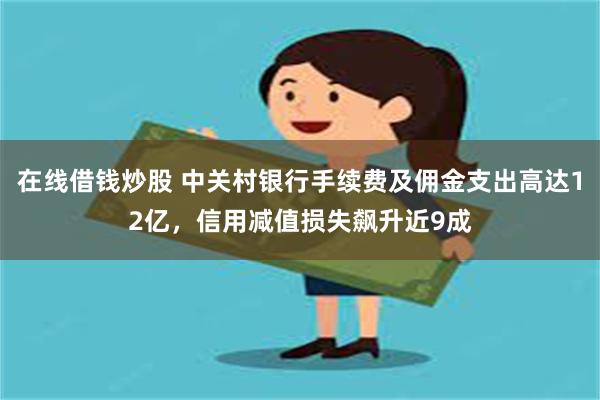 在线借钱炒股 中关村银行手续费及佣金支出高达12亿，信用减值损失飙升近9成